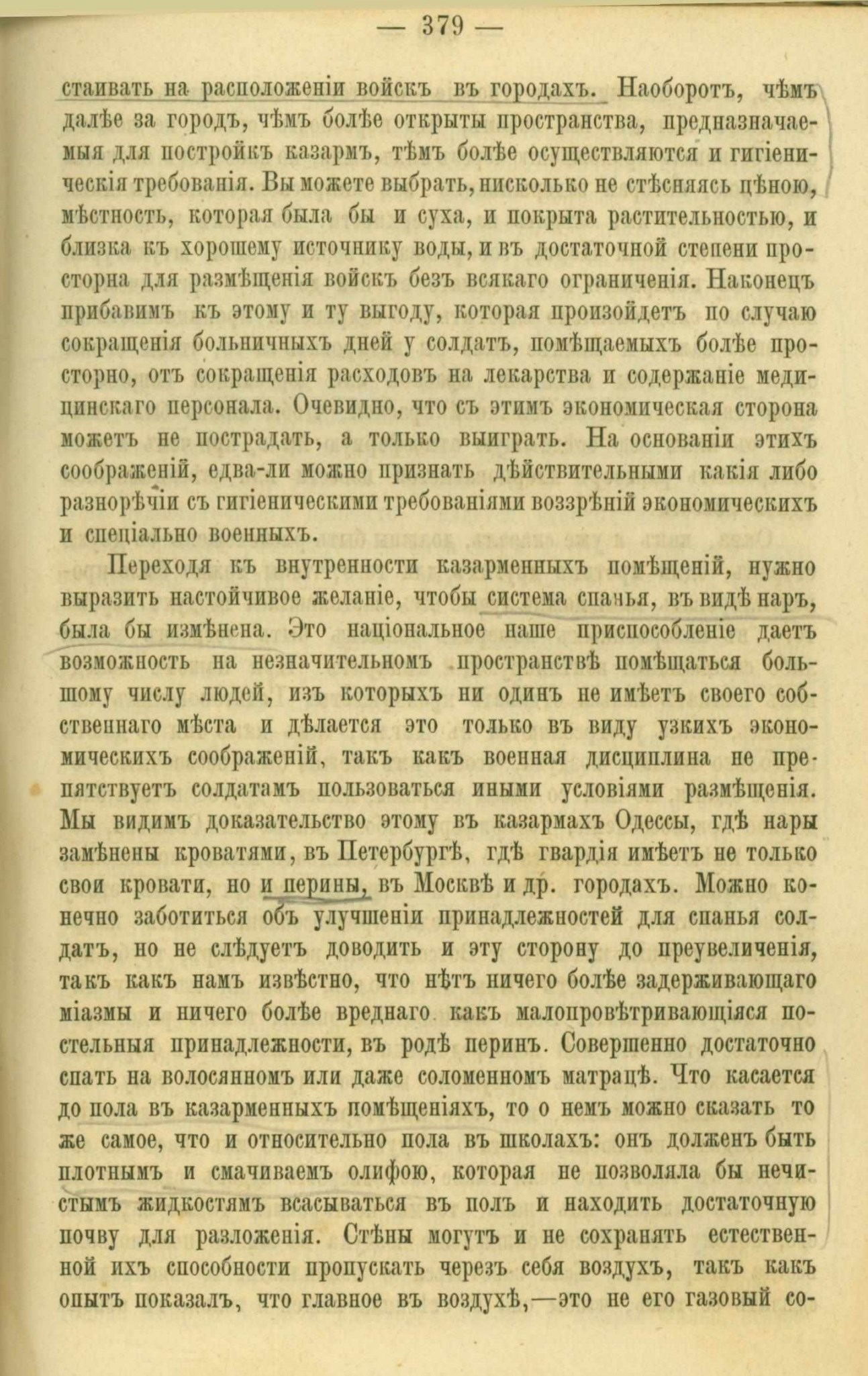 — 379 —

стаивать на расположеніи войскъ въ городахъ. Наоборотъ, чѣмъ далѣе за городъ, чѣмъ болѣе открыты пространства, предназначаемыя для постройкъ казармъ, тѣмъ болѣе осуществляются и гигіеническія требованія. Вы можете выбрать, нисколько не стѣсняясь цѣною, мѣстность, которая была бы и суха, и покрыта растительностью, и близка къ хорошему источнику воды, и въ достаточной степени просторна для размѣщенія войскъ безъ всякаго ограниченія. Наконецъ прибавимъ къ этому и ту выгоду, которая произойдетъ по случаю сокращенія больничныхъ дней у солдатъ, помѣщаемыхъ болѣе просторно, отъ сокращенія расходовъ на лекарства и содержаніе медицинскаго персонала. Очевидно, что съ этимъ экономическая сторона можетъ не пострадать, а только выиграть. На основаніи этихъ соображеній, едва-ли можно признать дѣйствительными какія либо разнорѣчіи съ гигіеническими требованіями воззрѣній экономическихъ и спеціально военныхъ.

Переходя къ внутренности казарменныхъ помѣщеній, нужно выразить настойчивое желаніе, чтобы система спанья, въ видѣ наръ, была бы измѣнена. Это національное наше приспособленіе даетъ возможность на незначительномъ пространствѣ помѣщаться большому числу людей, изъ которыхъ ни одинъ не имѣетъ своего собственнаго мѣста и дѣлается это только въ виду узкихъ экономическихъ соображеній, такъ какъ военная дисциплина не препятствуетъ солдатамъ пользоваться иными условіями размѣщенія. Мы видимъ доказательство этому въ казармахъ Одессы, гдѣ нары замѣнены кроватями, въ Петербургѣ, гдѣ гвардія имѣетъ не только свои кровати, но и перины, въ Москвѣ и др. городахъ. Можно конечно заботиться объ улучшеніи принадлежностей для спанья солдатъ, но не слѣдуетъ доводить и эту сторону до преувеличенія, такъ какъ намъ извѣстно, что нѣтъ ничего болѣе задерживающаго міазмы и ничего болѣе вреднаго какъ малопровѣтривающіяся постельныя принадлежности, въ родѣ перинъ. Совершенно достаточно спать на волосянномъ или даже соломенномъ матрацѣ. Что касается до пола въ казарменныхъ помѣщеніяхъ, то о немъ можно сказать то же самое, что и относительно пола въ школахъ: онъ долженъ быть плотнымъ и смачиваемъ олифою, которая не позволяла бы нечистымъ жидкостямъ всасываться въ полъ и находить достаточную почву для разложенія. Стѣны могутъ и не сохранять естественной ихъ способности пропускать черезъ себя воздухъ, такъ какъ опытъ показалъ, что главное въ воздухѣ,—это не его газовый со-